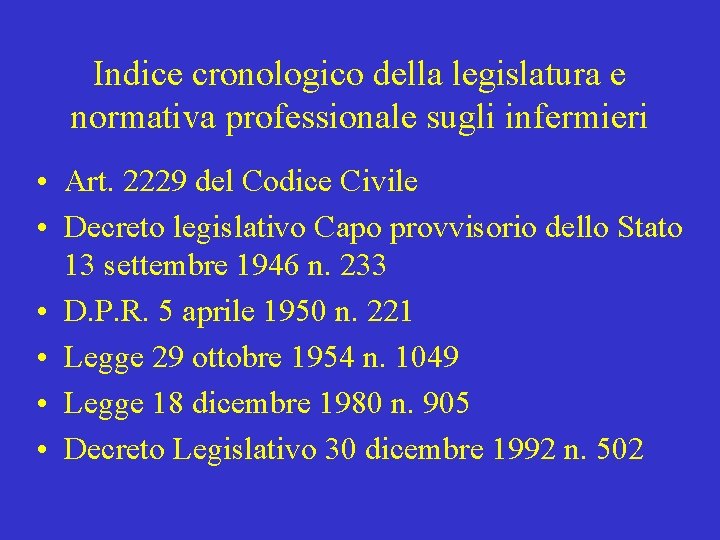 Indice cronologico della legislatura e normativa professionale sugli infermieri

• Art. 2229 del Codice Civile
• Decreto legislativo Capo provvisorio dello Stato 13 settembre 1946 n. 233
• D.P.R. 5 aprile 1950 n. 221
• Legge 29 ottobre 1954 n. 1049
• Legge 18 dicembre 1980 n. 905
• Decreto Legislativo 30 dicembre 1992 n. 502